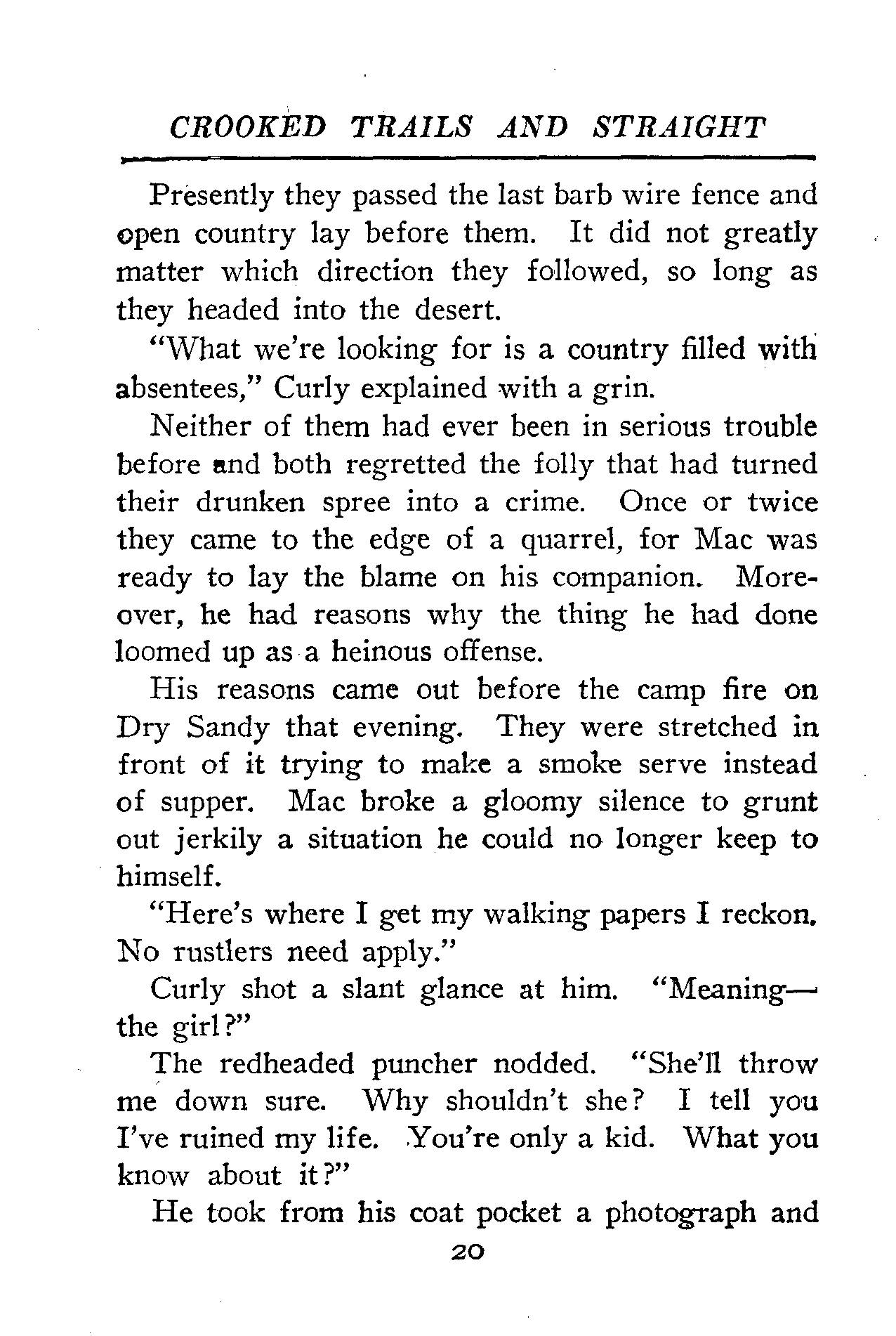 CROOKED TRAILS AND STRAIGHT

Presently they passed the last barb wire fence and open country lay before them. It did not greatly matter which direction they followed, so long as they headed into the desert.

"What we're looking for is a country filled with absentees," Curly explained with a grin.

Neither of them had ever been in serious trouble before and both regretted the folly that had turned their drunken spree into a crime. Once or twice they came to the edge of a quarrel, for Mac was ready to lay the blame on his companion. Moreover, he had reasons why the thing he had done loomed up as a heinous offense.

His reasons came out before the camp fire on Dry Sandy that evening. They were stretched in front of it trying to make a smoke serve instead of supper. Mac broke a gloomy silence to grunt out jerkily a situation he could no longer keep to himself.

"Here's where I get my walking papers I reckon. No rustlers need apply."

Curly shot a slant glance at him. "Meaning—the girl?"

The redheaded puncher nodded. "She'll throw me down sure. Why shouldn't she? I tell you I've ruined my life. You're only a kid. What you know about it?"

He took from his coat pocket a photograph and

20